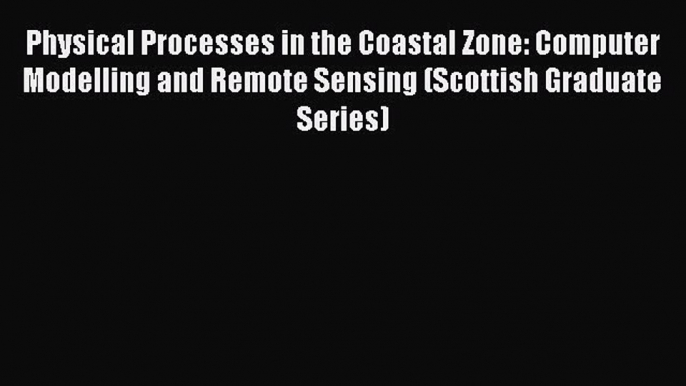 Physical Processes in the Coastal Zone: Computer Modelling and Remote Sensing (Scottish Graduate Series)